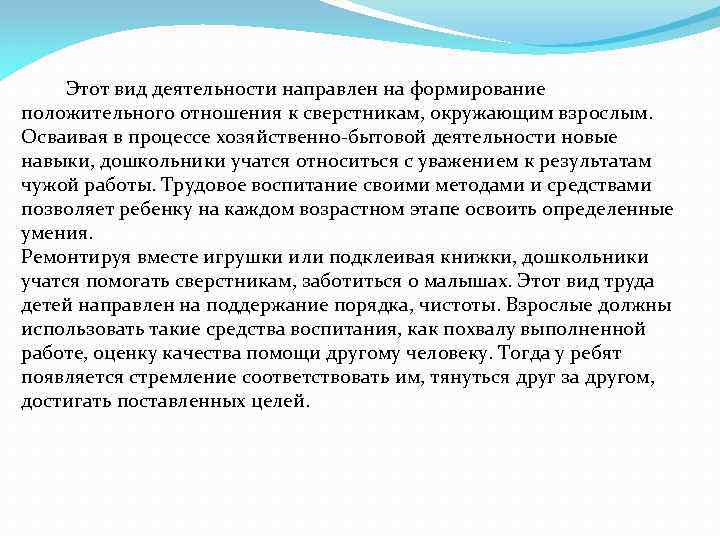 Этот вид деятельности направлен на формирование положительного отношения к сверстникам, окружающим взрослым. Осваивая в процессе хозяйственно-бытовой деятельности новые навыки, дошкольники учатся относиться с уважением к результатам чужой работы. Трудовое воспитание своими методами и средствами позволяет ребенку на каждом возрастном этапе освоить определенные умения.
Ремонтируя вместе игрушки или подклеивая книжки, дошкольники учатся помогать сверстникам, заботиться о малышах. Этот вид труда детей направлен на поддержание порядка, чистоты. Взрослые должны использовать такие средства воспитания, как похвалу выполненной работе, оценку качества помощи другому человеку. Тогда у ребят появляется стремление соответствовать им, тянуться друг за другом, достигать поставленных целей.